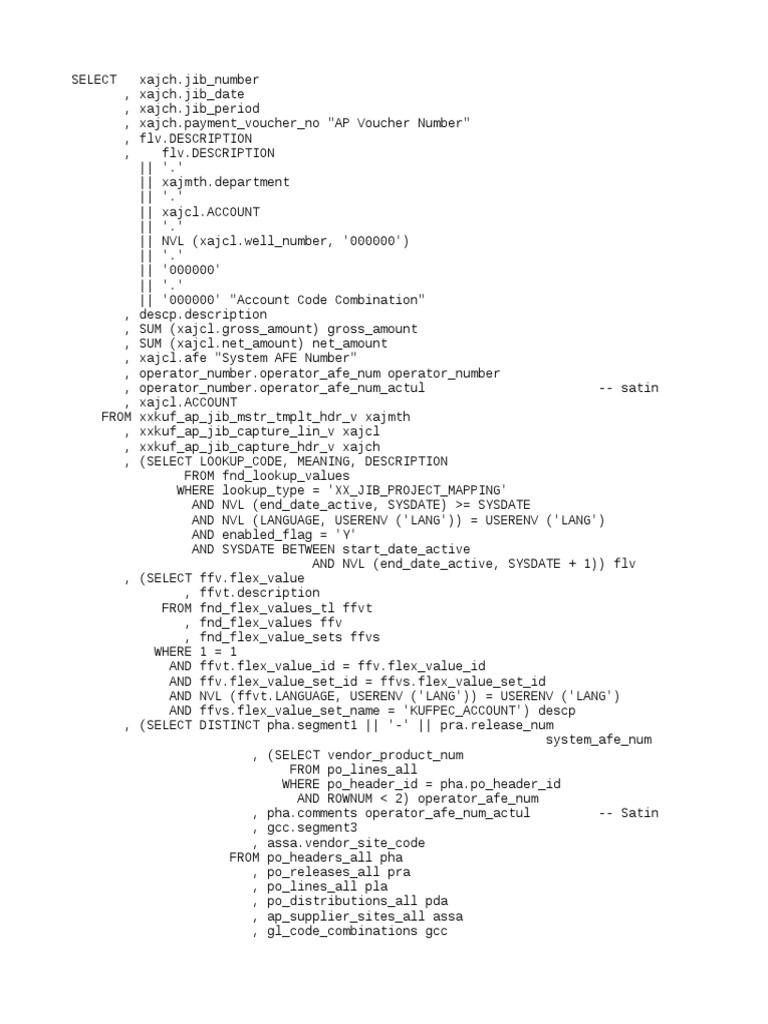 SELECT   xajch.jib_number
       , xajch.jib_date
       , xajch.jib_period
       , xajch.payment_voucher_no "AP Voucher Number"
       , flv.DESCRIPTION
       ,    flv.DESCRIPTION
         || '.'
         || xajmth.department
         || '.'
         || xajcl.ACCOUNT
         || '.'
         || NVL (xajcl.well_number, '000000')
         || '.'
         || '000000'
         || '.'
         || '000000' "Account Code Combination"
       , descp.description
       , SUM (xajcl.gross_amount) gross_amount
       , SUM (xajcl.net_amount) net_amount
       , xajcl.afe "System AFE Number"
       , operator_number.operator_afe_num operator_number
       , operator_number.operator_afe_num_actul                    -- satin
       , xajcl.ACCOUNT
    FROM xxkuf_ap_jib_mstr_tmplt_hdr_v xajmth
       , xxkuf_ap_jib_capture_lin_v xajcl
       , xxkuf_ap_jib_capture_hdr_v xajch
       , (SELECT LOOKUP_CODE, MEANING, DESCRIPTION
            FROM fnd_lookup_values
           WHERE lookup_type = 'XX_JIB_PROJECT_MAPPING'
             AND NVL (end_date_active, SYSDATE) >= SYSDATE
             AND NVL (LANGUAGE, USERENV ('LANG')) = USERENV ('LANG')
             AND enabled_flag = 'Y'
             AND SYSDATE BETWEEN start_date_active
                             AND NVL (end_date_active, SYSDATE + 1)) flv
       , (SELECT ffv.flex_value
               , ffvt.description
            FROM fnd_flex_values_tl ffvt
               , fnd_flex_values ffv
               , fnd_flex_value_sets ffvs
           WHERE 1 = 1
             AND ffvt.flex_value_id = ffv.flex_value_id
             AND ffv.flex_value_set_id = ffvs.flex_value_set_id
             AND NVL (ffvt.LANGUAGE, USERENV ('LANG')) = USERENV ('LANG')
             AND ffvs.flex_value_set_name = 'KUFPEC_ACCOUNT') descp
       , (SELECT DISTINCT pha.segment1 || '-' || pra.release_num
                                                          system_afe_num
                        , (SELECT vendor_product_num
                             FROM po_lines_all
                            WHERE po_header_id = pha.po_header_id
                              AND ROWNUM < 2) operator_afe_num
                        , pha.comments operator_afe_num_actul          -- Satin
                        , gcc.segment3
                        , assa.vendor_site_code
                     FROM po_headers_all pha
                        , po_releases_all pra
                        , po_lines_all pla
                        , po_distributions_all pda
                        , ap_supplier_sites_all assa
                        , gl_code_combinations gcc